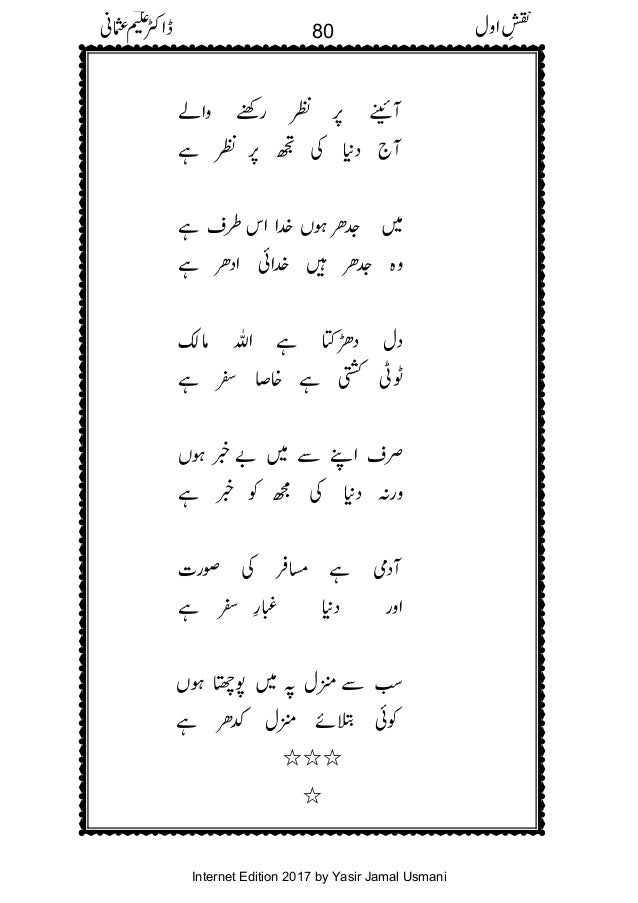 نقشِ اول 80 ڈاکٹر علیم عثمانی

آئینے پر نظر رکھنے والے
آج دنیا کی تجھ پر نظر ہے

میں جدھر ہوں خدا اس طرف ہے
وہ جدھر ہیں خدائی ادھر ہے

دل دھڑکتا ہے اللہ مالک
ٹوٹی کشتی ہے خاصا سفر ہے

صرف اپنے سے میں بے خبر ہوں
ورنہ دنیا کی مجھ کو خبر ہے

آدمی ہے مسافر کی صورت
اور دنیا غبارِ سفر ہے

سب سے منزل پہ میں پوچھتا ہوں
کوئی بتلائے منزل کدھر ہے

☆☆☆
☆

Internet Edition 2017 by Yasir Jamal Usmani